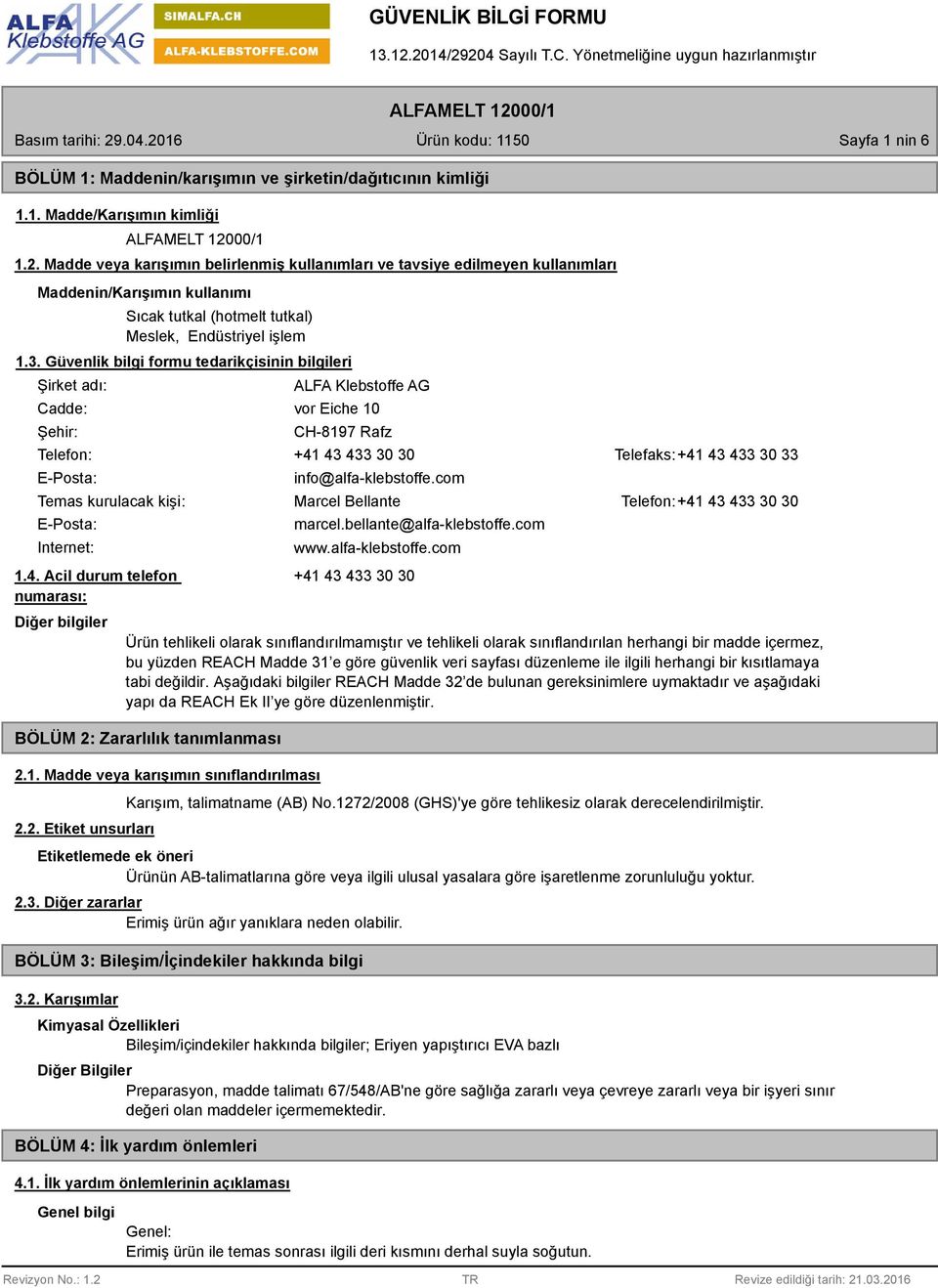 ALFA Klebstoffe AG

SIMALFA.CH

ALFA-KLEBSTOFFE.COM

GÜVENLİK BİLGİ FORMU

13.12.2014/29204 Sayılı T.C. Yönetmeliğine uygun hazırlanmıştır

ALFAMELT 12000/1

Basım tarihi: 29.04.2016 Ürün kodu: 1150 Sayfa 1 nin 6

BÖLÜM 1: Maddenin/karışımın ve şirketin/dağıtıcının kimliği

1.1. Madde/Karışımın kimliği

ALFAMELT 12000/1

1.2. Madde veya karışımın belirlenmiş kullanımları ve tavsiye edilmeyen kullanımları

Maddenin/Karışımın kullanımı

Sıcak tutkal (hotmelt tutkal)
Meslek, Endüstriyel işlem

1.3. Güvenlik bilgi formu tedarikçisinin bilgileri

Şirket adı: ALFA Klebstoffe AG
Cadde: vor Eiche 10
Şehir: CH-8197 Rafz
Telefon: +41 43 433 30 30 Telefaks: +41 43 433 30 33
E-Posta: info@alfa-klebstoffe.com
Temas kurulacak kişi: Marcel Bellante Telefon: +41 43 433 30 30
E-Posta: marcel.bellante@alfa-klebstoffe.com
Internet: www.alfa-klebstoffe.com

1.4. Acil durum telefon numarası: +41 43 433 30 30

Diğer bilgiler

Ürün tehlikeli olarak sınıflandırılmamıştır ve tehlikeli olarak sınıflandırılan herhangi bir madde içermez, bu yüzden REACH Madde 31'e göre güvenlik veri sayfası düzenleme ile ilgili herhangi bir kısıtlamaya tabi değildir. Aşağıdaki bilgiler REACH Madde 32'de bulunan gereksinimlere uymaktadır ve aşağıdaki yapı da REACH Ek II'ye göre düzenlenmiştir.

BÖLÜM 2: Zararlılık tanımlanması

2.1. Madde veya karışımın sınıflandırılması

Karışım, talimatname (AB) No.1272/2008 (GHS)'ye göre tehlikesiz olarak derecelendirilmiştir.

2.2. Etiket unsurları

Etiketlemede ek öneri

Ürünün AB-talimatlarına göre veya ilgili ulusal yasalara göre işaretlenme zorunluluğu yoktur.

2.3. Diğer zararlar

Erimiş ürün ağır yanıklara neden olabilir.

BÖLÜM 3: Bileşim/İçindekiler hakkında bilgi

3.2. Karışımlar

Kimyasal Özellikleri

Bileşim/içindekiler hakkında bilgiler; Eriyen yapıştırıcı EVA bazlı

Diğer Bilgiler

Preparasyon, madde talimatı 67/548/AB'ne göre sağlığa zararlı veya çevreye zararlı veya bir işyeri sınır değeri olan maddeler içermemektedir.

BÖLÜM 4: İlk yardım önlemleri

4.1. İlk yardım önlemlerinin açıklaması

Genel bilgi

Genel:
Erimiş ürün ile temas sonrası ilgili deri kısmını derhal suyla soğutun.

Revizyon No.: 1.2 TR Revize edildiği tarih: 21.03.2016